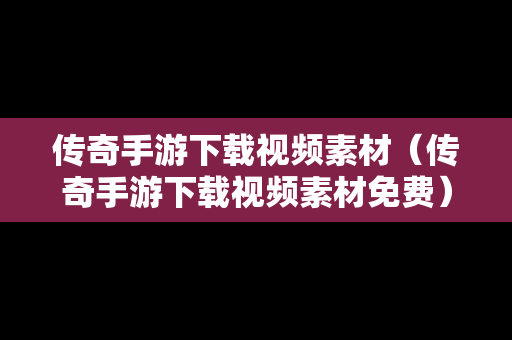 传奇手游下载视频素材（传奇手游下载视频素材免费）